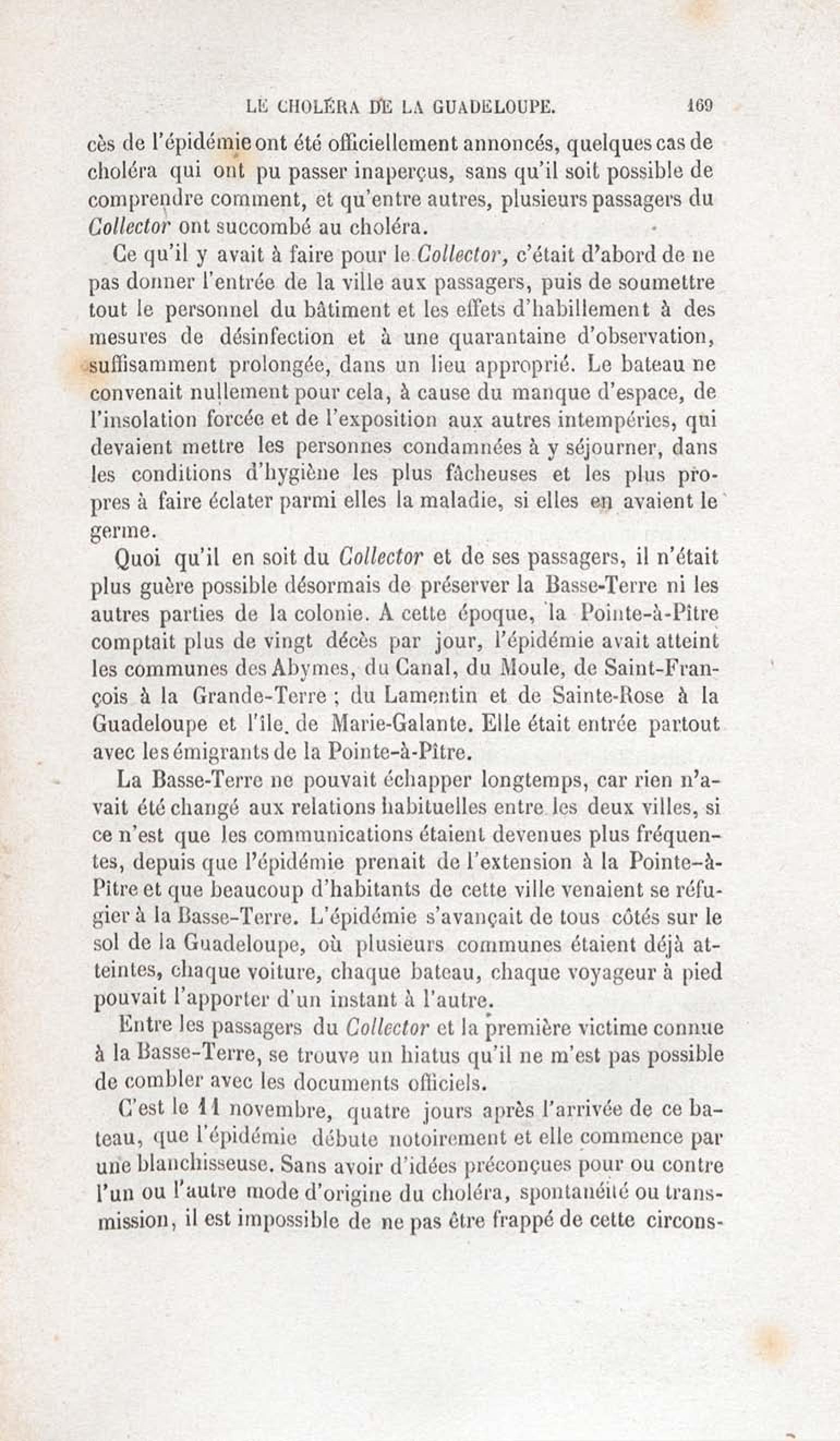 LE CHOLÉRA DE LA GUADELOUPE. 169

cès de l'épidémie ont été officiellement annoncés, quelques cas de choléra qui ont pu passer inaperçus, sans qu'il soit possible de comprendre comment, et qu'entre autres, plusieurs passagers du Collector ont succombé au choléra.

Ce qu'il y avait à faire pour le Collector, c'était d'abord de ne pas donner l'entrée de la ville aux passagers, puis de soumettre tout le personnel du bâtiment et les effets d'habillement à des mesures de désinfection et à une quarantaine d'observation, suffisamment prolongée, dans un lieu approprié. Le bateau ne convenait nullement pour cela, à cause du manque d'espace, de l'insolation forcée et de l'exposition aux autres intempéries, qui devaient mettre les personnes condamnées à y séjourner, dans les conditions d'hygiène les plus fâcheuses et les plus propres à faire éclater parmi elles la maladie, si elles en avaient le germe.

Quoi qu'il en soit du Collector et de ses passagers, il n'était plus guère possible désormais de préserver la Basse-Terre ni les autres parties de la colonie. A cette époque, la Pointe-à-Pître comptait plus de vingt décès par jour, l'épidémie avait atteint les communes des Abymes, du Canal, du Moule, de Saint-François à la Grande-Terre ; du Lamentin et de Sainte-Rose à la Guadeloupe et l'île de Marie-Galante. Elle était entrée partout avec les émigrants de la Pointe-à-Pître.

La Basse-Terre ne pouvait échapper longtemps, car rien n'avait été changé aux relations habituelles entre les deux villes, si ce n'est que les communications étaient devenues plus fréquentes, depuis que l'épidémie prenait de l'extension à la Pointe-à-Pitre et que beaucoup d'habitants de cette ville venaient se réfugier à la Basse-Terre. L'épidémie s'avançait de tous côtés sur le sol de la Guadeloupe, où plusieurs communes étaient déjà atteintes, chaque voiture, chaque bateau, chaque voyageur à pied pouvait l'apporter d'un instant à l'autre.

Entre les passagers du Collector et la première victime connue à la Basse-Terre, se trouve un hiatus qu'il ne m'est pas possible de combler avec les documents officiels.

C'est le 11 novembre, quatre jours après l'arrivée de ce bateau, que l'épidémie débute notoirement et elle commence par une blanchisseuse. Sans avoir d'idées préconçues pour ou contre l'un ou l'autre mode d'origine du choléra, spontanéité ou transmission, il est impossible de ne pas être frappé de cette circons-